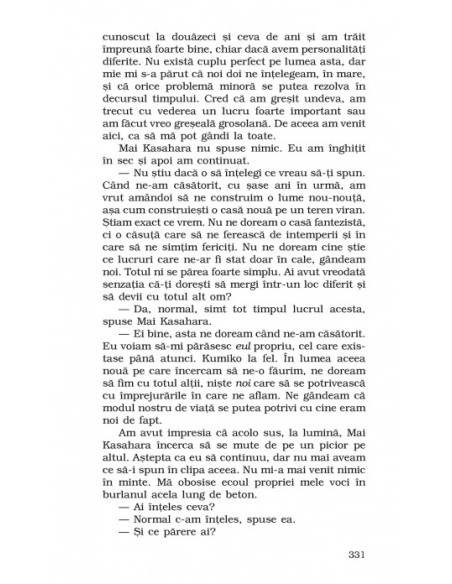 cunoscut la douăzeci și ceva de ani și am trăit împreună foarte bine, chiar dacă avem personalități diferite. Nu există cuplu perfect pe lumea asta, dar mie mi s-a părut că noi doi ne înțelegeam, în mare, și că orice problemă minoră se putea rezolva în decursul timpului. Cred că am greșit undeva, am trecut cu vederea un lucru foarte important sau am făcut vreo greșeală grosolană. De aceea am venit aici, ca să mă pot gândi la toate.

Mai Kasahara nu spuse nimic. Eu am înghițit în sec și apoi am continuat.

— Nu știu dacă o să înțelegi ce vreau să-ți spun. Când ne-am căsătorit, cu șase ani în urmă, am vrut amândoi să ne construim o lume nou-nouță, așa cum construiești o casă nouă pe un teren viran. Știam exact ce vrem. Nu ne doream o casă fantezistă, ci o căsuță care să ne ferească de intemperii și în care să ne simțim fericiți. Nu ne doream cine știe ce lucruri care ne-ar fi stat doar în cale, gândeam noi. Totul ni se părea foarte simplu. Ai avut vreodată senzația că-ți dorești să mergi într-un loc diferit și să devii cu totul alt om?

— Da, normal, simt tot timpul lucrul acesta, spuse Mai Kasahara.

— Ei bine, asta ne doream când ne-am căsătorit. Eu voiam să-mi părăsesc eul propriu, cel care existase până atunci. Kumiko la fel. În lumea aceea nouă pe care încercam să ne-o făurim, ne doream să fim cu totul alții, niște noi care să se potrivească cu împrejurările în care ne aflam. Ne gândeam că modul nostru de viață se putea potrivi cu cine eram noi de fapt.

Am avut impresia că acolo sus, la lumină, Mai Kasahara încerca să se mute de pe un picior pe altul. Aștepta ca eu să continuu, dar nu mai aveam ce să-i spun în clipa aceea. Nu mi-a mai venit nimic în minte. Mă obosise ecoul propriei mele voci în burlanul acela lung de beton.

— Ai înțeles ceva?

— Normal c-am înțeles, spuse ea.

— Și ce părere ai?

331